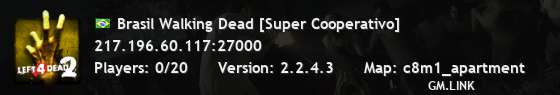 LEFT 4 DEAD 2

Brasil Walking Dead [Super Cooperativo]

217.196.60.117:27000

Players: 0/20 Version: 2.2.4.3 Map: c8m1_apartment

GM.LINK